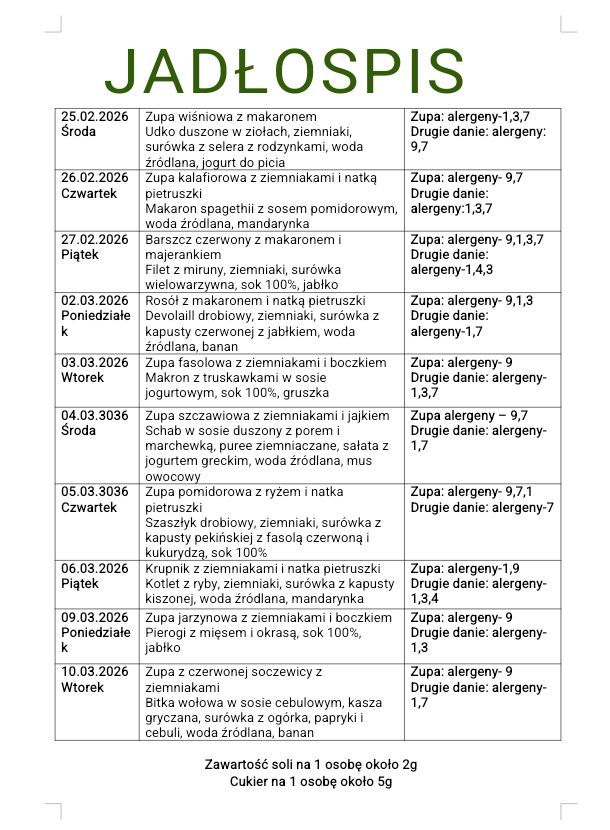 JADŁOSPIS

| | | |
|---|---|---|
| 25.02.2026 Środa | Zupa wiśniowa z makaronem Udko duszone w ziołach, ziemniaki, surówka z selera z rodzynkami, woda źródlana, jogurt do picia | Zupa: alergeny-1,3,7 Drugie danie: alergeny: 9,7 |
| 26.02.2026 Czwartek | Zupa kalafiorowa z ziemniakami i natką pietruszki Makaron spagethii z sosem pomidorowym, woda źródlana, mandarynka | Zupa: alergeny- 9,7 Drugie danie: alergeny:1,3,7 |
| 27.02.2026 Piątek | Barszcz czerwony z makaronem i majerankiem Filet z miruny, ziemniaki, surówka wielowarzywna, sok 100%, jabłko | Zupa: alergeny- 9,1,3,7 Drugie danie: alergeny-1,4,3 |
| 02.03.2026 Poniedziałek | Rosół z makaronem i natką pietruszki Devolaill drobiowy, ziemniaki, surówka z kapusty czerwonej z jabłkiem, woda źródlana, banan | Zupa: alergeny- 9,1,3 Drugie danie: alergeny-1,7 |
| 03.03.2026 Wtorek | Zupa fasolowa z ziemniakami i boczkiem Makron z truskawkami w sosie jogurtowym, sok 100%, gruszka | Zupa: alergeny- 9 Drugie danie: alergeny-1,3,7 |
| 04.03.3036 Środa | Zupa szczawiowa z ziemniakami i jajkiem Schab w sosie duszony z porem i marchewką, puree ziemniaczane, sałata z jogurtem greckim, woda źródlana, mus owocowy | Zupa alergeny – 9,7 Drugie danie: alergeny-1,7 |
| 05.03.3036 Czwartek | Zupa pomidorowa z ryżem i natka pietruszki Szaszłyk drobiowy, ziemniaki, surówka z kapusty pekińskiej z fasolą czerwoną i kukurydzą, sok 100% | Zupa: alergeny- 9,7,1 Drugie danie: alergeny-7 |
| 06.03.2026 Piątek | Krupnik z ziemniakami i natka pietruszki Kotlet z ryby, ziemniaki, surówka z kapusty kiszonej, woda źródlana, mandarynka | Zupa: alergeny-1,9 Drugie danie: alergeny-1,3,4 |
| 09.03.2026 Poniedziałek | Zupa jarzynowa z ziemniakami i boczkiem Pierogi z mięsem i okrasą, sok 100%, jabłko | Zupa: alergeny- 9 Drugie danie: alergeny-1,3 |
| 10.03.2026 Wtorek | Zupa z czerwonej soczewicy z ziemniakami Bitka wołowa w sosie cebulowym, kasza gryczana, surówka z ogórka, papryki i cebuli, woda źródlana, banan | Zupa: alergeny- 9 Drugie danie: alergeny-1,7 |

Zawartość soli na 1 osobę około 2g
Cukier na 1 osobę około 5g